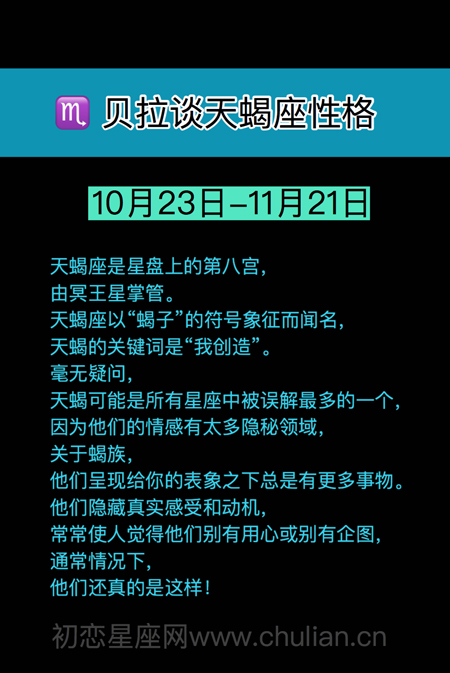 ♏ 贝拉谈天蝎座性格

10月23日–11月21日

天蝎座是星盘上的第八宫，
由冥王星掌管。
天蝎座以“蝎子”的符号象征而闻名，
天蝎的关键词是“我创造”。
毫无疑问，
天蝎可能是所有星座中被误解最多的一个，
因为他们的情感有太多隐秘领域，
关于蝎族，
他们呈现给你的表象之下总是有更多事物。
他们隐藏真实感受和动机，
常常使人觉得他们别有用心或别有企图，
通常情况下，
他们还真的是这样！

初恋星座网www.chulian.cn